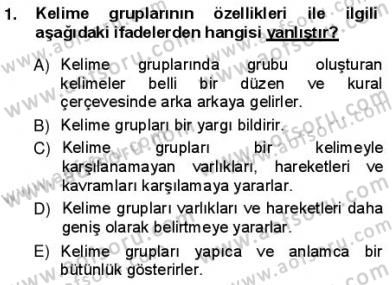 1. Kelime gruplarının özellikleri ile ilgili aşağıdaki ifadelerden hangisi yanlıştır?

A) Kelime gruplarında grubu oluşturan kelimeler belli bir düzen ve kural çerçevesinde arka arkaya gelirler.

B) Kelime grupları bir yargı bildirir.

C) Kelime grupları bir kelimeyle karşılanamayan varlıkları, hareketleri ve kavramları karşılamaya yararlar.

D) Kelime grupları varlıkları ve hareketleri daha geniş olarak belirtmeye yararlar.

E) Kelime grupları yapıca ve anlamca bir bütünlük gösterirler.

www.aofsoru.com